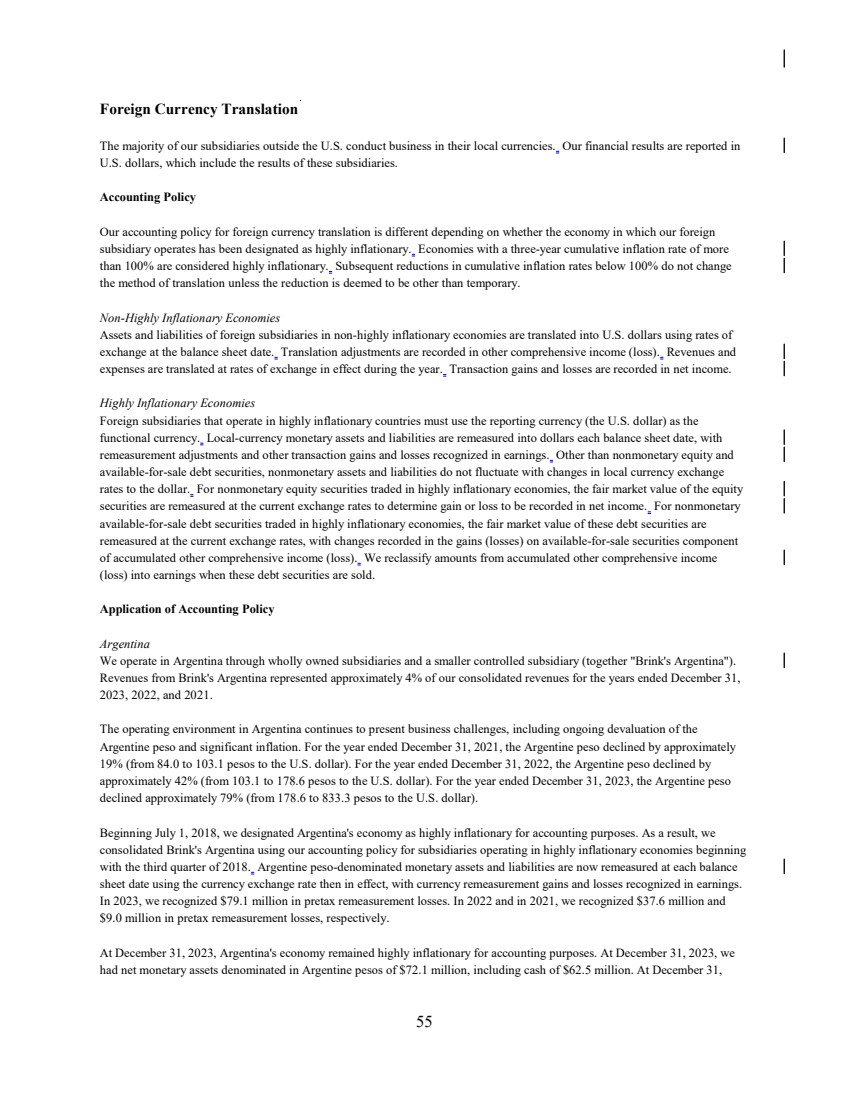 Foreign Currency Translation

The majority of our subsidiaries outside the U.S. conduct business in their local currencies. Our financial results are reported in U.S. dollars, which include the results of these subsidiaries.

Accounting Policy

Our accounting policy for foreign currency translation is different depending on whether the economy in which our foreign subsidiary operates has been designated as highly inflationary. Economies with a three-year cumulative inflation rate of more than 100% are considered highly inflationary. Subsequent reductions in cumulative inflation rates below 100% do not change the method of translation unless the reduction is deemed to be other than temporary.

Non-Highly Inflationary Economies
Assets and liabilities of foreign subsidiaries in non-highly inflationary economies are translated into U.S. dollars using rates of exchange at the balance sheet date. Translation adjustments are recorded in other comprehensive income (loss). Revenues and expenses are translated at rates of exchange in effect during the year. Transaction gains and losses are recorded in net income.

Highly Inflationary Economies
Foreign subsidiaries that operate in highly inflationary countries must use the reporting currency (the U.S. dollar) as the functional currency. Local-currency monetary assets and liabilities are remeasured into dollars each balance sheet date, with remeasurement adjustments and other transaction gains and losses recognized in earnings. Other than nonmonetary equity and available-for-sale debt securities, nonmonetary assets and liabilities do not fluctuate with changes in local currency exchange rates to the dollar. For nonmonetary equity securities traded in highly inflationary economies, the fair market value of the equity securities are remeasured at the current exchange rates to determine gain or loss to be recorded in net income. For nonmonetary available-for-sale debt securities traded in highly inflationary economies, the fair market value of these debt securities are remeasured at the current exchange rates, with changes recorded in the gains (losses) on available-for-sale securities component of accumulated other comprehensive income (loss). We reclassify amounts from accumulated other comprehensive income (loss) into earnings when these debt securities are sold.

Application of Accounting Policy

Argentina
We operate in Argentina through wholly owned subsidiaries and a smaller controlled subsidiary (together "Brink's Argentina"). Revenues from Brink's Argentina represented approximately 4% of our consolidated revenues for the years ended December 31, 2023, 2022, and 2021.

The operating environment in Argentina continues to present business challenges, including ongoing devaluation of the Argentine peso and significant inflation. For the year ended December 31, 2021, the Argentine peso declined by approximately 19% (from 84.0 to 103.1 pesos to the U.S. dollar). For the year ended December 31, 2022, the Argentine peso declined by approximately 42% (from 103.1 to 178.6 pesos to the U.S. dollar). For the year ended December 31, 2023, the Argentine peso declined approximately 79% (from 178.6 to 833.3 pesos to the U.S. dollar).

Beginning July 1, 2018, we designated Argentina's economy as highly inflationary for accounting purposes. As a result, we consolidated Brink's Argentina using our accounting policy for subsidiaries operating in highly inflationary economies beginning with the third quarter of 2018. Argentine peso-denominated monetary assets and liabilities are now remeasured at each balance sheet date using the currency exchange rate then in effect, with currency remeasurement gains and losses recognized in earnings. In 2023, we recognized $79.1 million in pretax remeasurement losses. In 2022 and in 2021, we recognized $37.6 million and $9.0 million in pretax remeasurement losses, respectively.

At December 31, 2023, Argentina's economy remained highly inflationary for accounting purposes. At December 31, 2023, we had net monetary assets denominated in Argentine pesos of $72.1 million, including cash of $62.5 million. At December 31,

55